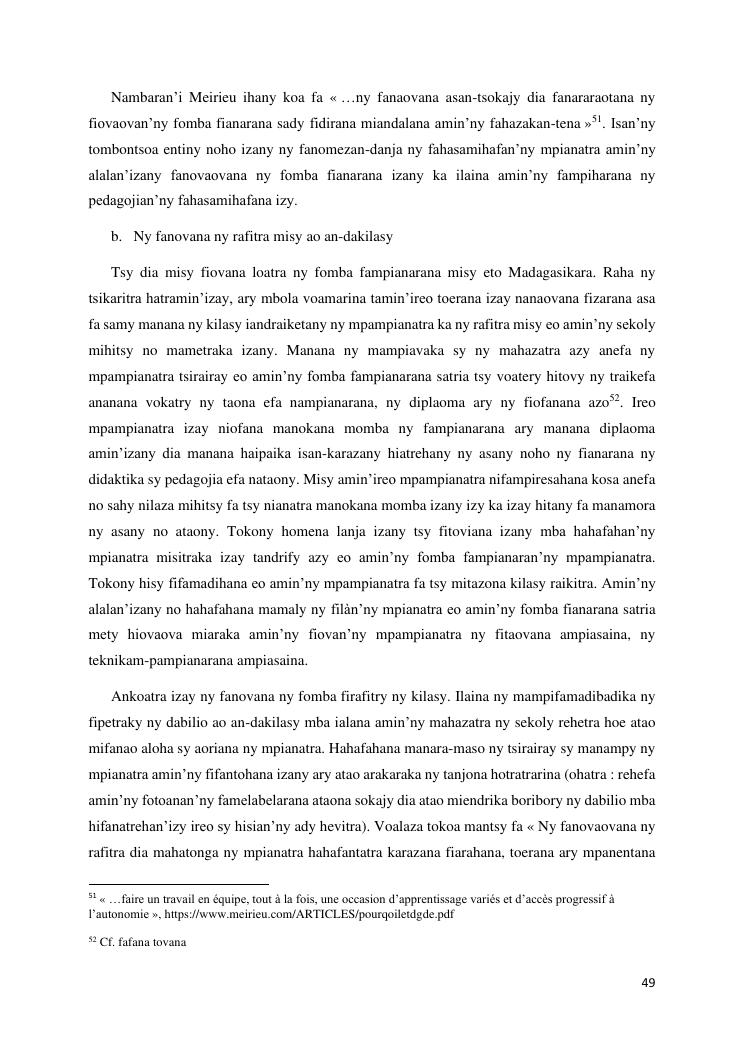 Nambaran'i Meirieu ihany koa fa « …ny fanaovana asan-tsokajy dia fanararaotana ny fiovaovan'ny fomba fianarana sady fidirana miandalana amin'ny fahazakan-tena »$^{51}$. Isan'ny tombontsoa entiny noho izany ny fanomezan-danja ny fahasamihafan'ny mpianatra amin'ny alalan'izany fanovaovana ny fomba fianarana izany ka ilaina amin'ny fampiharana ny pedagojian'ny fahasamihafana izy.

b. Ny fanovana ny rafitra misy ao an-dakilasy

Tsy dia misy fiovana loatra ny fomba fampianarana misy eto Madagasikara. Raha ny tsikaritra hatramin'izay, ary mbola voamarina tamin'ireo toerana izay nanaovana fizarana asa fa samy manana ny kilasy iandraiketany ny mpampianatra ka ny rafitra misy eo amin'ny sekoly mihitsy no mametraka izany. Manana ny mampiavaka sy ny mahazatra azy anefa ny mpampianatra tsirairay eo amin'ny fomba fampianarana satria tsy voatery hitovy ny traikefa ananana vokatry ny taona efa nampianarana, ny diplaoma ary ny fiofanana azo$^{52}$. Ireo mpampianatra izay niofana manokana momba ny fampianarana ary manana diplaoma amin'izany dia manana haipaika isan-karazany hiatrehany ny asany noho ny fianarana ny didaktika sy pedagojia efa nataony. Misy amin'ireo mpampianatra nifampiresahana kosa anefa no sahy nilaza mihitsy fa tsy nianatra manokana momba izany izy ka izay hitany fa manamora ny asany no ataony. Tokony homena lanja izany tsy fitoviana izany mba hahafahan'ny mpianatra misitraka izay tandrify azy eo amin'ny fomba fampianaran'ny mpampianatra. Tokony hisy fifamadihana eo amin'ny mpampianatra fa tsy mitazona kilasy raikitra. Amin'ny alalan'izany no hahafahana mamaly ny filàn'ny mpianatra eo amin'ny fomba fianarana satria mety hiovaova miaraka amin'ny fiovan'ny mpampianatra ny fitaovana ampiasaina, ny teknikam-pampianarana ampiasaina.

Ankoatra izay ny fanovana ny fomba firafitry ny kilasy. Ilaina ny mampifamadibadika ny fipetraky ny dabilio ao an-dakilasy mba ialana amin'ny mahazatra ny sekoly rehetra hoe atao mifanao aloha sy aoriana ny mpianatra. Hahafahana manara-maso ny tsirairay sy manampy ny mpianatra amin'ny fifantohana izany ary atao arakaraka ny tanjona hotratrarina (ohatra : rehefa amin'ny fotoanan'ny famelabelarana ataona sokajy dia atao miendrika boribory ny dabilio mba hifanatrehan'izy ireo sy hisian'ny ady hevitra). Voalaza tokoa mantsy fa « Ny fanovaovana ny rafitra dia mahatonga ny mpianatra hahafantatra karazana fiarahana, toerana ary mpanentana

$^{51}$ « …faire un travail en équipe, tout à la fois, une occasion d'apprentissage variés et d'accès progressif à l'autonomie », https://www.meirieu.com/ARTICLES/pourqoiletdgde.pdf

$^{52}$ Cf. fafana tovana

49